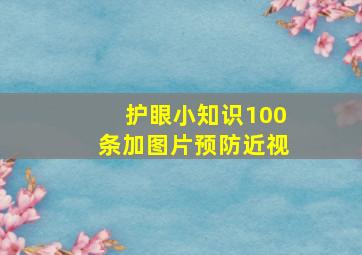 护眼小知识100条加图片预防近视